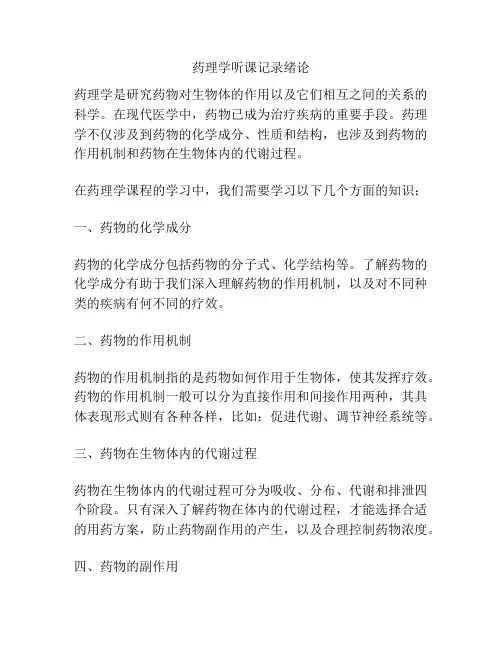 药理学听课记录绪论

药理学是研究药物对生物体的作用以及它们相互之间的关系的科学。在现代医学中，药物已成为治疗疾病的重要手段。药理学不仅涉及到药物的化学成分、性质和结构，也涉及到药物的作用机制和药物在生物体内的代谢过程。

在药理学课程的学习中，我们需要学习以下几个方面的知识：

一、药物的化学成分

药物的化学成分包括药物的分子式、化学结构等。了解药物的化学成分有助于我们深入理解药物的作用机制，以及对不同种类的疾病有何不同的疗效。

二、药物的作用机制

药物的作用机制指的是药物如何作用于生物体，使其发挥疗效。药物的作用机制一般可以分为直接作用和间接作用两种，其具体表现形式则有各种各样，比如：促进代谢、调节神经系统等。

三、药物在生物体内的代谢过程

药物在生物体内的代谢过程可分为吸收、分布、代谢和排泄四个阶段。只有深入了解药物在体内的代谢过程，才能选择合适的用药方案，防止药物副作用的产生，以及合理控制药物浓度。

四、药物的副作用